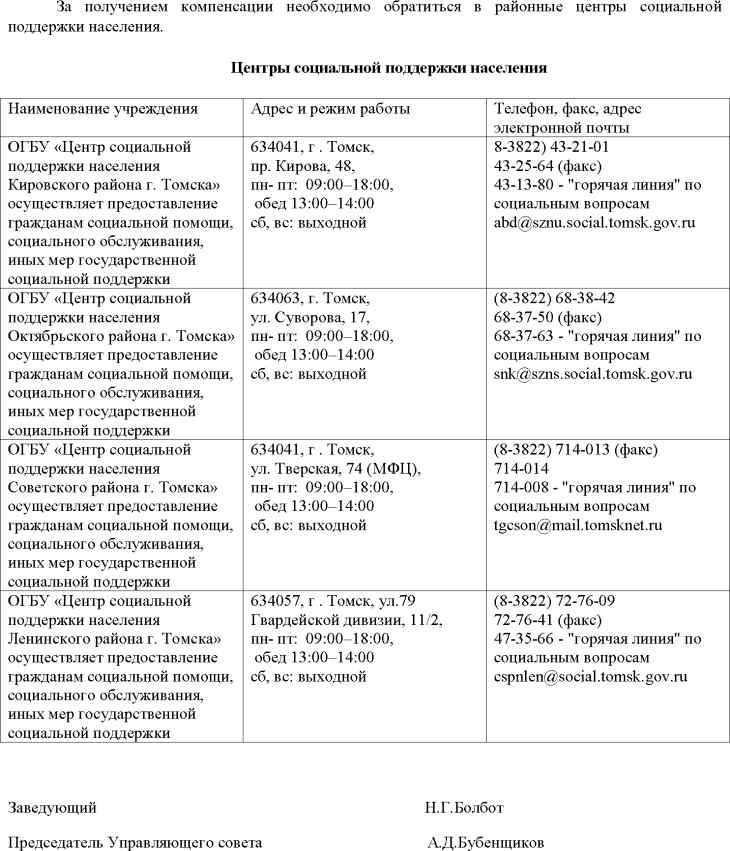 За получением компенсации необходимо обратиться в районные центры социальной поддержки населения.

Центры социальной поддержки населения

| Наименование учреждения | Адрес и режим работы | Телефон, факс, адрес электронной почты |
|---|---|---|
| ОГБУ «Центр социальной поддержки населения Кировского района г. Томска» осуществляет предоставление гражданам социальной помощи, социального обслуживания, иных мер государственной социальной поддержки | 634041, г . Томск, пр. Кирова, 48, пн- пт: 09:00–18:00, обед 13:00–14:00 сб, вс: выходной | 8-3822) 43-21-01 43-25-64 (факс) 43-13-80 - "горячая линия" по социальным вопросам abd@sznu.social.tomsk.gov.ru |
| ОГБУ «Центр социальной поддержки населения Октябрьского района г. Томска» осуществляет предоставление гражданам социальной помощи, социального обслуживания, иных мер государственной социальной поддержки | 634063, г. Томск, ул. Суворова, 17, пн- пт: 09:00–18:00, обед 13:00–14:00 сб, вс: выходной | (8-3822) 68-38-42 68-37-50 (факс) 68-37-63 - "горячая линия" по социальным вопросам snk@szns.social.tomsk.gov.ru |
| ОГБУ «Центр социальной поддержки населения Советского района г. Томска» осуществляет предоставление гражданам социальной помощи, социального обслуживания, иных мер государственной социальной поддержки | 634041, г . Томск, ул. Тверская, 74 (МФЦ), пн- пт: 09:00–18:00, обед 13:00–14:00 сб, вс: выходной | (8-3822) 714-013 (факс) 714-014 714-008 - "горячая линия" по социальным вопросам tgcson@mail.tomsknet.ru |
| ОГБУ «Центр социальной поддержки населения Ленинского района г. Томска» осуществляет предоставление гражданам социальной помощи, социального обслуживания, иных мер государственной социальной поддержки | 634057, г . Томск, ул.79 Гвардейской дивизии, 11/2, пн- пт: 09:00–18:00, обед 13:00–14:00 сб, вс: выходной | (8-3822) 72-76-09 72-76-41 (факс) 47-35-66 - "горячая линия" по социальным вопросам cspnlen@social.tomsk.gov.ru |

Заведующий Н.Г.Болбот

Председатель Управляющего совета А.Д.Бубенщиков